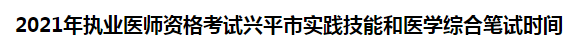 2021年执业医师资格考试兴平市实践技能和医学综合笔试时间